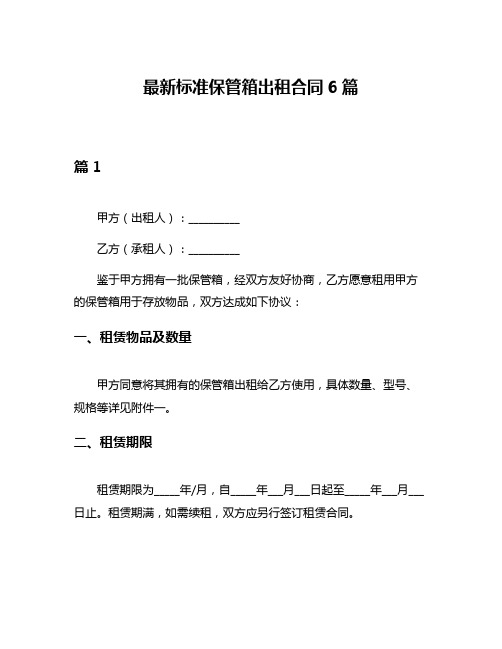 最新标准保管箱出租合同 6 篇

篇 1

甲方（出租人）：__________

乙方（承租人）：__________

鉴于甲方拥有一批保管箱，经双方友好协商，乙方愿意租用甲方的保管箱用于存放物品，双方达成如下协议：

一、租赁物品及数量

甲方同意将其拥有的保管箱出租给乙方使用，具体数量、型号、规格等详见附件一。

二、租赁期限

租赁期限为_____年/月，自_____年___月___日起至_____年___月___日止。租赁期满，如需续租，双方应另行签订租赁合同。